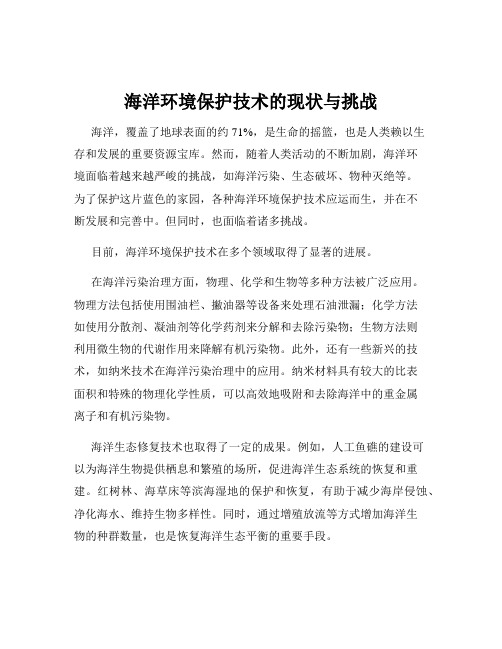 海洋环境保护技术的现状与挑战

海洋，覆盖了地球表面的约 71%，是生命的摇篮，也是人类赖以生存和发展的重要资源宝库。然而，随着人类活动的不断加剧，海洋环境面临着越来越严峻的挑战，如海洋污染、生态破坏、物种灭绝等。为了保护这片蓝色的家园，各种海洋环境保护技术应运而生，并在不断发展和完善中。但同时，也面临着诸多挑战。

目前，海洋环境保护技术在多个领域取得了显著的进展。

在海洋污染治理方面，物理、化学和生物等多种方法被广泛应用。物理方法包括使用围油栏、撇油器等设备来处理石油泄漏；化学方法如使用分散剂、凝油剂等化学药剂来分解和去除污染物；生物方法则利用微生物的代谢作用来降解有机污染物。此外，还有一些新兴的技术，如纳米技术在海洋污染治理中的应用。纳米材料具有较大的比表面积和特殊的物理化学性质，可以高效地吸附和去除海洋中的重金属离子和有机污染物。

海洋生态修复技术也取得了一定的成果。例如，人工鱼礁的建设可以为海洋生物提供栖息和繁殖的场所，促进海洋生态系统的恢复和重建。红树林、海草床等滨海湿地的保护和恢复，有助于减少海岸侵蚀、净化海水、维持生物多样性。同时，通过增殖放流等方式增加海洋生物的种群数量，也是恢复海洋生态平衡的重要手段。